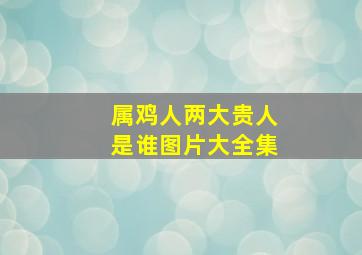 属鸡人两大贵人
是谁图片大全集